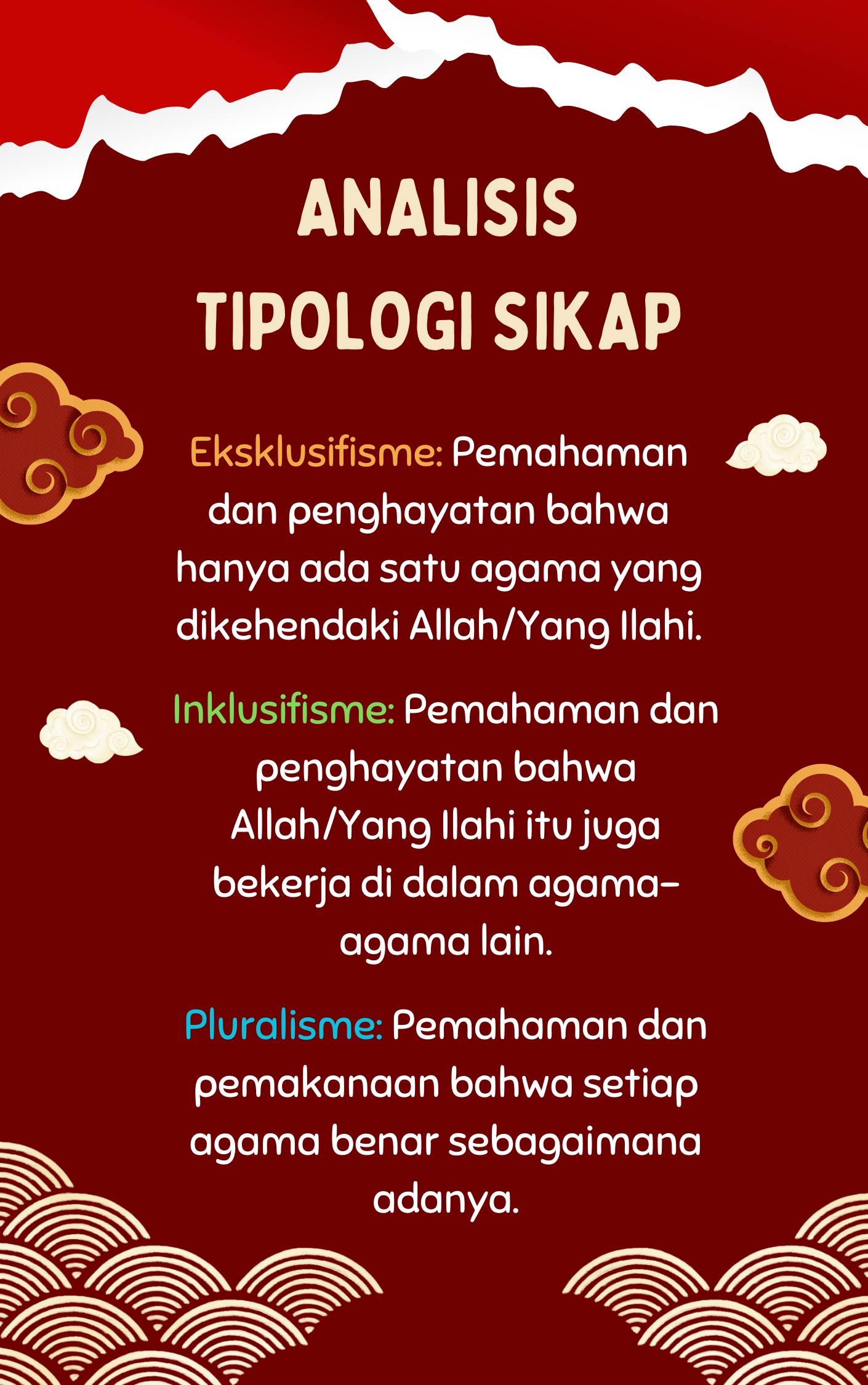 ANALISIS
TIPOLOGI SIKAP

Eksklusifisme: Pemahaman dan penghayatan bahwa hanya ada satu agama yang dikehendaki Allah/Yang Ilahi.

Inklusifisme: Pemahaman dan penghayatan bahwa Allah/Yang Ilahi itu juga bekerja di dalam agama-agama lain.

Pluralisme: Pemahaman dan pemakanaan bahwa setiap agama benar sebagaimana adanya.